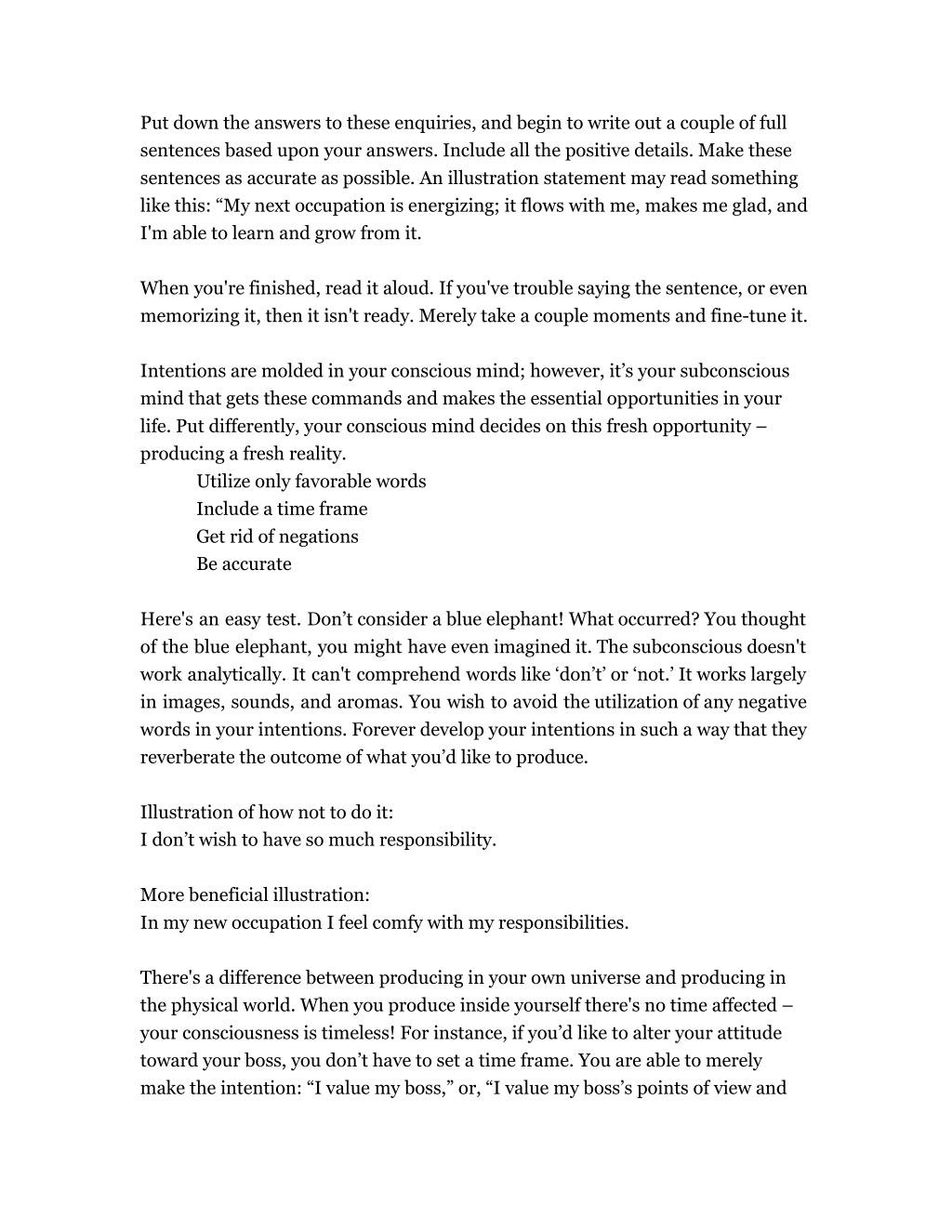 Put down the answers to these enquiries, and begin to write out a couple of full sentences based upon your answers. Include all the positive details. Make these sentences as accurate as possible. An illustration statement may read something like this: “My next occupation is energizing; it flows with me, makes me glad, and I'm able to learn and grow from it.

When you're finished, read it aloud. If you've trouble saying the sentence, or even memorizing it, then it isn't ready. Merely take a couple moments and fine-tune it.

Intentions are molded in your conscious mind; however, it’s your subconscious mind that gets these commands and makes the essential opportunities in your life. Put differently, your conscious mind decides on this fresh opportunity – producing a fresh reality.
Utilize only favorable words
Include a time frame
Get rid of negations
Be accurate

Here's an easy test. Don’t consider a blue elephant! What occurred? You thought of the blue elephant, you might have even imagined it. The subconscious doesn't work analytically. It can't comprehend words like ‘don’t’ or ‘not.’ It works largely in images, sounds, and aromas. You wish to avoid the utilization of any negative words in your intentions. Forever develop your intentions in such a way that they reverberate the outcome of what you’d like to produce.

Illustration of how not to do it:
I don’t wish to have so much responsibility.

More beneficial illustration:
In my new occupation I feel comfy with my responsibilities.

There's a difference between producing in your own universe and producing in the physical world. When you produce inside yourself there's no time affected – your consciousness is timeless! For instance, if you’d like to alter your attitude toward your boss, you don’t have to set a time frame. You are able to merely make the intention: “I value my boss,” or, “I value my boss’s points of view and